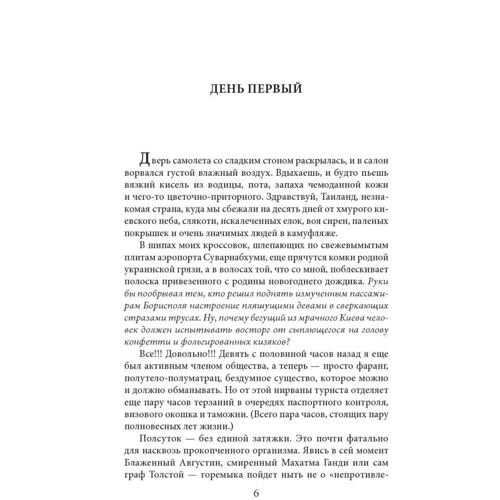 ДЕНЬ ПЕРВЫЙ

Дверь самолета со сладким стоном раскрылась, и в салон ворвался густой влажный воздух. Вдыхаешь, и будто пьешь вязкий кисель из водицы, пота, запаха чемоданной кожи и чего-то цветочно-приторного. Здравствуй, Таиланд, незнакомая страна, куда мы сбежали на десять дней от хмурого киевского неба, слякоти, искалеченных елок, воя сирен, паленых покрышек и очень значимых людей в камуфляже.

В шипах моих кроссовок, шлепающих по свежевымытым плитам аэропорта Суварнабхуми, еще прячутся комки родной украинской грязи, а в волосах той, что со мной, поблескивает полоска привезенного с родины новогоднего дождика. Руки бы пообрывал тем, кто решил поднять измученным пассажирам Борисполя настроение пляшущими девами в сверкающих стразами трусах. Ну, почему бегущий из мрачного Киева человек должен испытывать восторг от сыплющегося на голову конфетти и фольгированных кизяков?

Все!!! Довольно!!! Девять с половиной часов назад я еще был активным членом общества, а теперь — просто фаранг, полутело-полуматрац, бездумное существо, которое можно и должно обманывать. Но от этой нирваны туриста отделяет еще пару часов терзаний в очередях паспортного контроля, визового окошка и таможни. (Всего пара часов, стоящих пару полновесных лет жизни.)

Полсуток — без единой затяжки. Это почти фатально для насквозь прокопченного организма. Явись в сей момент Блаженный Августин, смиренный Махатма Ганди или сам граф Толстой — горемыка пойдет ныть не о «непротивле-

6